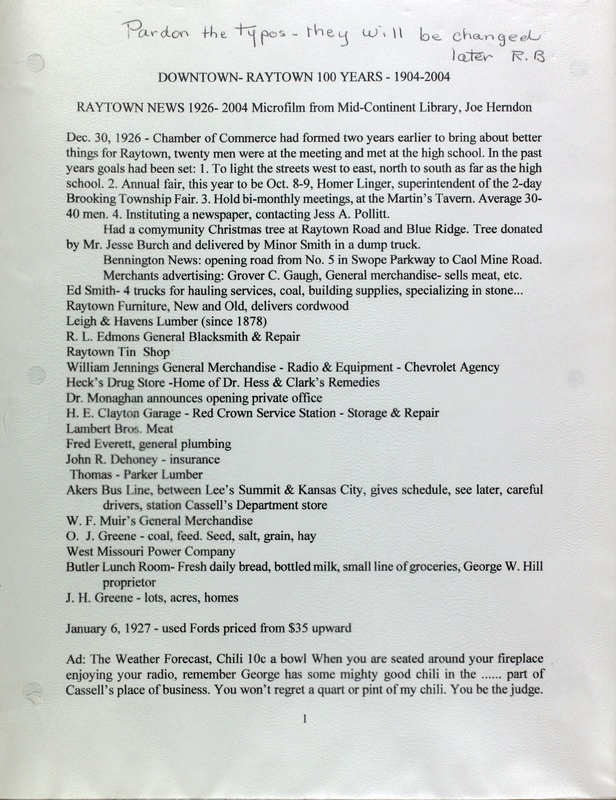 Pardon the typos - they will be changed later R.B

DOWNTOWN- RAYTOWN 100 YEARS - 1904-2004

RAYTOWN NEWS 1926- 2004 Microfilm from Mid-Continent Library, Joe Herndon

Dec. 30, 1926 - Chamber of Commerce had formed two years earlier to bring about better things for Raytown, twenty men were at the meeting and met at the high school. In the past years goals had been set: 1. To light the streets west to east, north to south as far as the high school. 2. Annual fair, this year to be Oct. 8-9, Homer Linger, superintendent of the 2-day Brooking Township Fair. 3. Hold bi-monthly meetings, at the Martin's Tavern. Average 30-40 men. 4. Instituting a newspaper, contacting Jess A. Pollitt.

Had a comymunity Christmas tree at Raytown Road and Blue Ridge. Tree donated by Mr. Jesse Burch and delivered by Minor Smith in a dump truck.

Bennington News: opening road from No. 5 in Swope Parkway to Caol Mine Road.

Merchants advertising: Grover C. Gaugh, General merchandise- sells meat, etc.

Ed Smith- 4 trucks for hauling services, coal, building supplies, specializing in stone...
Raytown Furniture, New and Old, delivers cordwood
Leigh & Havens Lumber (since 1878)
R. L. Edmons General Blacksmith & Repair
Raytown Tin Shop
William Jennings General Merchandise - Radio & Equipment - Chevrolet Agency
Heck's Drug Store -Home of Dr. Hess & Clark's Remedies
Dr. Monaghan announces opening private office
H. E. Clayton Garage - Red Crown Service Station - Storage & Repair
Lambert Bros. Meat
Fred Everett, general plumbing
John R. Dehoney - insurance
Thomas - Parker Lumber
Akers Bus Line, between Lee's Summit & Kansas City, gives schedule, see later, careful drivers, station Cassell's Department store
W. F. Muir's General Merchandise
O. J. Greene - coal, feed. Seed, salt, grain, hay
West Missouri Power Company
Butler Lunch Room- Fresh daily bread, bottled milk, small line of groceries, George W. Hill proprietor
J. H. Greene - lots, acres, homes

January 6, 1927 - used Fords priced from $35 upward

Ad: The Weather Forecast, Chili 10c a bowl When you are seated around your fireplace enjoying your radio, remember George has some mighty good chili in the ...... part of Cassell's place of business. You won't regret a quart or pint of my chili. You be the judge.

1